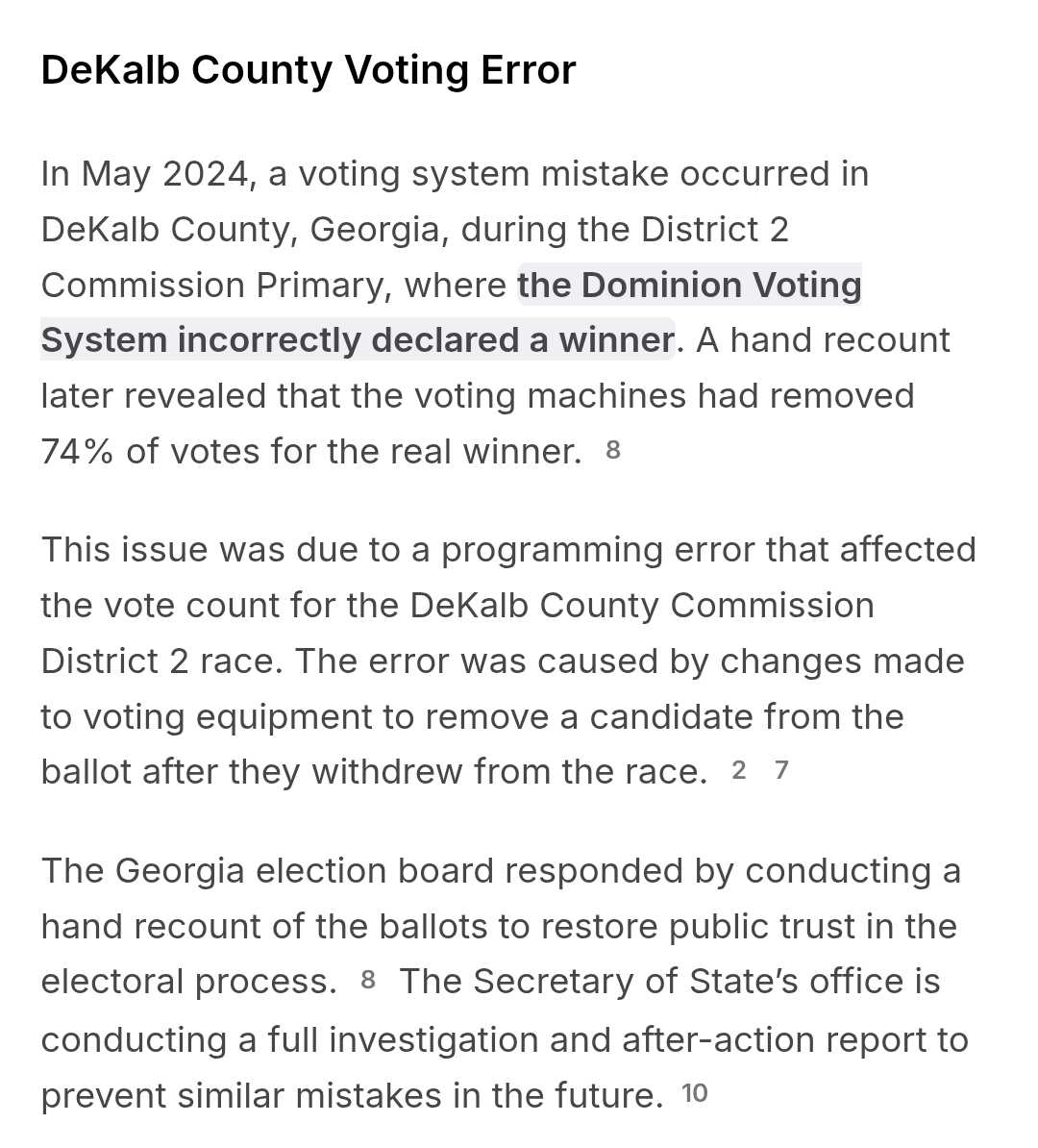 DeKalb County Voting Error

In May 2024, a voting system mistake occurred in DeKalb County, Georgia, during the District 2 Commission Primary, where the Dominion Voting System incorrectly declared a winner. A hand recount later revealed that the voting machines had removed 74% of votes for the real winner. 8

This issue was due to a programming error that affected the vote count for the DeKalb County Commission District 2 race. The error was caused by changes made to voting equipment to remove a candidate from the ballot after they withdrew from the race. 2 7

The Georgia election board responded by conducting a hand recount of the ballots to restore public trust in the electoral process. 8 The Secretary of State's office is conducting a full investigation and after-action report to prevent similar mistakes in the future. 10